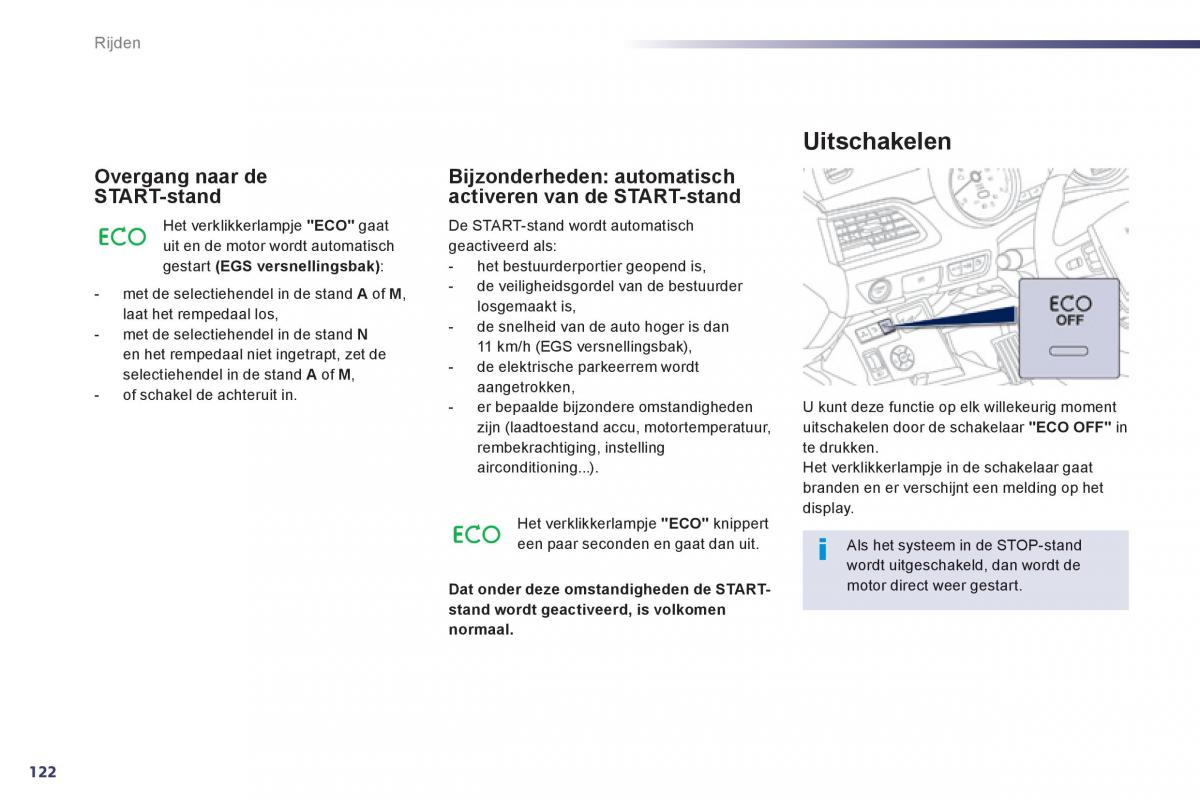 Rijden

Overgang naar de START-stand

ECO

Het verklikkerlampje "ECO" gaat uit en de motor wordt automatisch gestart (EGS versnellingsbak):

- met de selectiehendel in de stand A of M, laat het rempedaal los,
- met de selectiehendel in de stand N en het rempedaal niet ingetrapt, zet de selectiehendel in de stand A of M,
- of schakel de achteruit in.

Bijzonderheden: automatisch activeren van de START-stand

De START-stand wordt automatisch geactiveerd als:
- het bestuurderportier geopend is,
- de veiligheidsgordel van de bestuurder losgemaakt is,
- de snelheid van de auto hoger is dan 11 km/h (EGS versnellingsbak),
- de elektrische parkeerrem wordt aangetrokken,
- er bepaalde bijzondere omstandigheden zijn (laadtoestand accu, motortemperatuur, rembekrachtiging, instelling airconditioning...).

ECO

Het verklikkerlampje "ECO" knippert een paar seconden en gaat dan uit.

Dat onder deze omstandigheden de START-stand wordt geactiveerd, is volkomen normaal.

Uitschakelen

ECO OFF

U kunt deze functie op elk willekeurig moment uitschakelen door de schakelaar "ECO OFF" in te drukken.
Het verklikkerlampje in de schakelaar gaat branden en er verschijnt een melding op het display.

i

Als het systeem in de STOP-stand wordt uitgeschakeld, dan wordt de motor direct weer gestart.

122